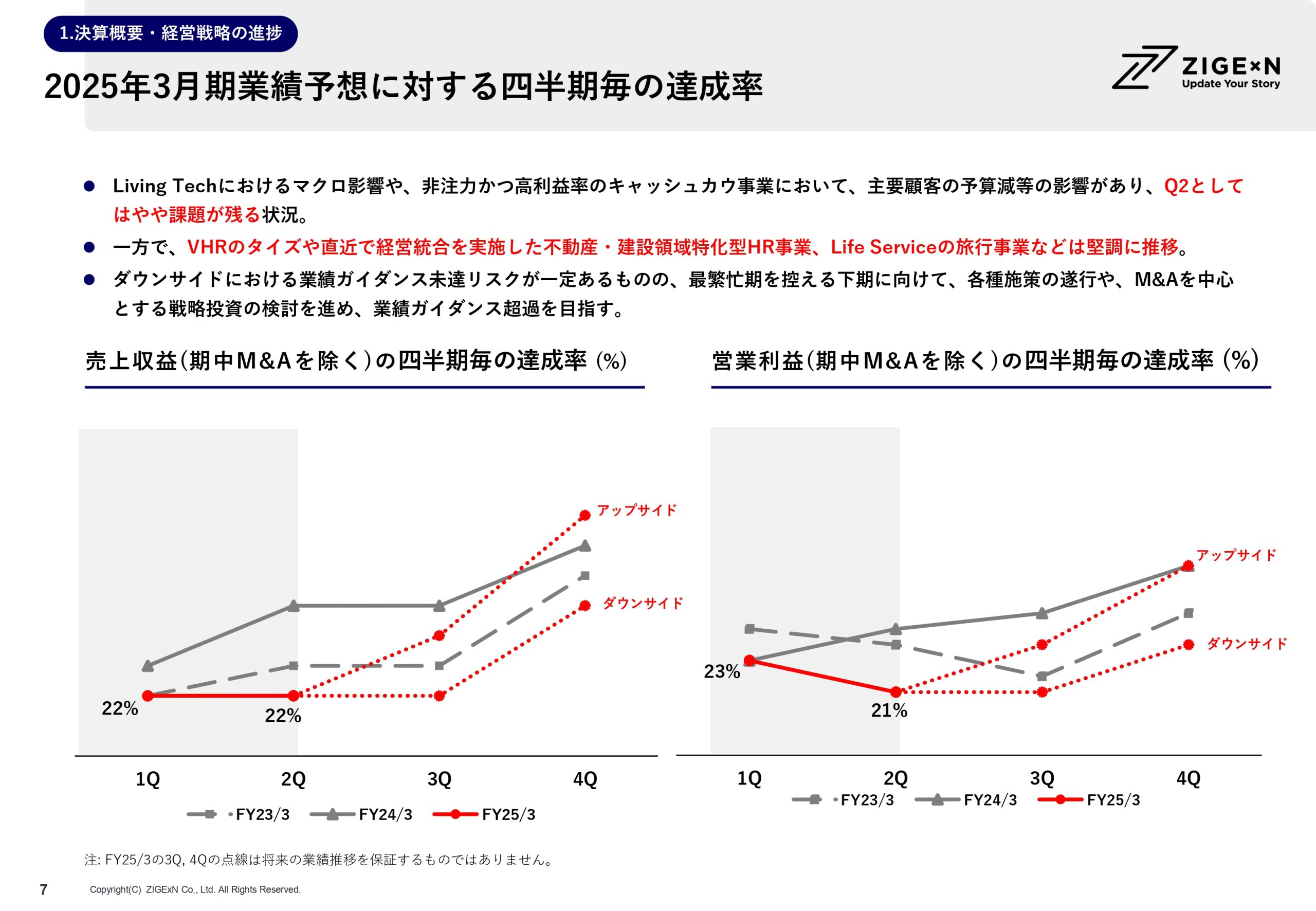 1.決算概要・経営戦略の進捗

2025年3月期業績予想に対する四半期毎の達成率

ZIGExN
Update Your Story

● Living Techにおけるマクロ影響や、非注力かつ高利益率のキャッシュカウ事業において、主要顧客の予算減等の影響があり、Q2としてはやや課題が残る状況。

● 一方で、VHRのタイズや直近で経営統合を実施した不動産・建設領域特化型HR事業、Life Serviceの旅行事業などは堅調に推移。

● ダウンサイドにおける業績ガイダンス未達リスクが一定あるものの、最繁忙期を控える下期に向けて、各種施策の遂行や、M&Aを中心とする戦略投資の検討を進め、業績ガイダンス超過を目指す。

売上収益(期中M&Aを除く)の四半期毎の達成率 (%)

アップサイド
ダウンサイド
22%
22%
1Q
2Q
3Q
4Q
FY23/3
FY24/3
FY25/3

営業利益(期中M&Aを除く)の四半期毎の達成率 (%)

アップサイド
ダウンサイド
23%
21%
1Q
2Q
3Q
4Q
FY23/3
FY24/3
FY25/3

注: FY25/3の3Q, 4Qの点線は将来の業績推移を保証するものではありません。

7
Copyright(C) ZIGExN Co., Ltd. All Rights Reserved.